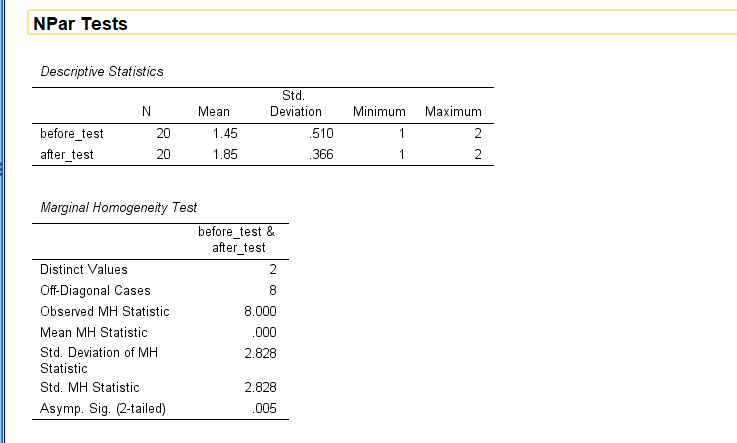 NPar Tests

Descriptive Statistics

|  | N | Mean | Std. Deviation | Minimum | Maximum |
|---|---|---|---|---|---|
| before_test | 20 | 1.45 | .510 | 1 | 2 |
| after_test | 20 | 1.85 | .366 | 1 | 2 |

Marginal Homogeneity Test

|  | before_test & after_test |
|---|---|
| Distinct Values | 2 |
| Off-Diagonal Cases | 8 |
| Observed MH Statistic | 8.000 |
| Mean MH Statistic | .000 |
| Std. Deviation of MH Statistic | 2.828 |
| Std. MH Statistic | 2.828 |
| Asymp. Sig. (2-tailed) | .005 |